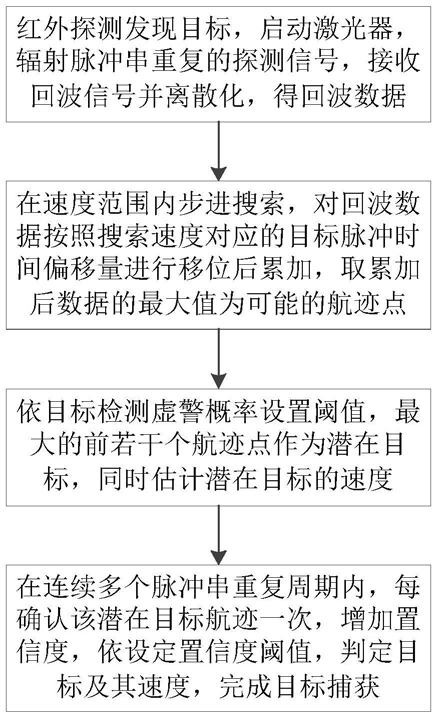 红外探测发现目标，启动激光器，辐射脉冲串重复的探测信号，接收回波信号并离散化，得回波数据

在速度范围内步进搜索，对回波数据按照搜索速度对应的目标脉冲时间偏移量进行移位后累加，取累加后数据的最大值为可能的航迹点

依目标检测虚警概率设置阈值，最大的前若干个航迹点作为潜在目标，同时估计潜在目标的速度

在连续多个脉冲串重复周期内，每确认该潜在目标航迹一次，增加置信度，依设定置信度阈值，判定目标及其速度，完成目标捕获